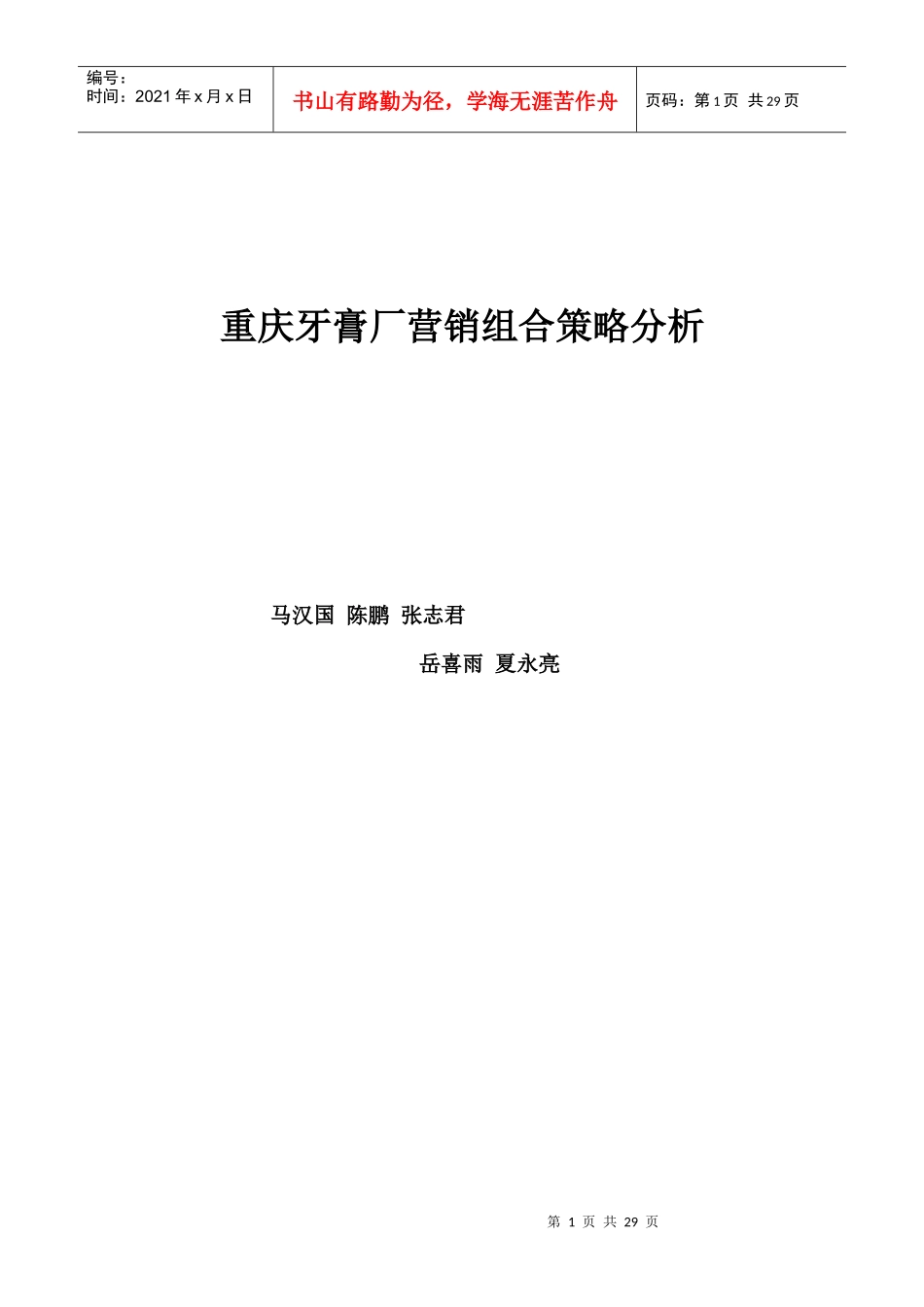 编号：
时间：2021 年 x 月 x 日

书山有路勤为径，学海无涯苦作舟

页码：第 1 页 共 29 页

重庆牙膏厂营销组合策略分析

马汉国 陈鹏 张志君

岳喜雨 夏永亮

第 1 页 共 29 页